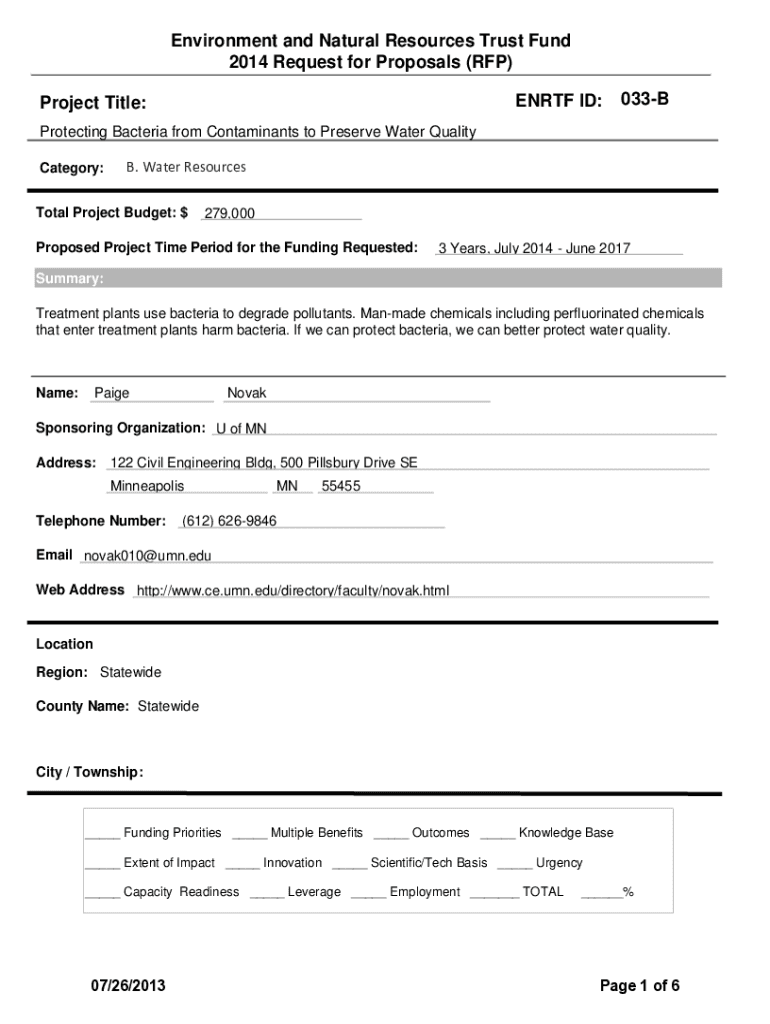 Environment and Natural Resources Trust Fund
2014 Request for Proposals (RFP)

Project Title:

ENRTF ID: 033-B

Protecting Bacteria from Contaminants to Preserve Water Quality

Category: B. Water Resources

Total Project Budget: $ 279,000

Proposed Project Time Period for the Funding Requested: 3 Years, July 2014 - June 2017

Summary:

Treatment plants use bacteria to degrade pollutants. Man-made chemicals including perfluorinated chemicals that enter treatment plants harm bacteria. If we can protect bacteria, we can better protect water quality.

Name: Paige Novak

Sponsoring Organization: U of MN

Address: 122 Civil Engineering Bldg, 500 Pillsbury Drive SE
Minneapolis MN 55455

Telephone Number: (612) 626-9846

Email novak010@umn.edu

Web Address http://www.ce.umn.edu/directory/faculty/novak.html

Location

Region: Statewide

County Name: Statewide

City / Township:

_____ Funding Priorities _____ Multiple Benefits _____ Outcomes _____ Knowledge Base

_____ Extent of Impact _____ Innovation _____ Scientific/Tech Basis _____ Urgency

_____ Capacity Readiness _____ Leverage _____ Employment _______ TOTAL ______%

07/26/2013

Page 1 of 6